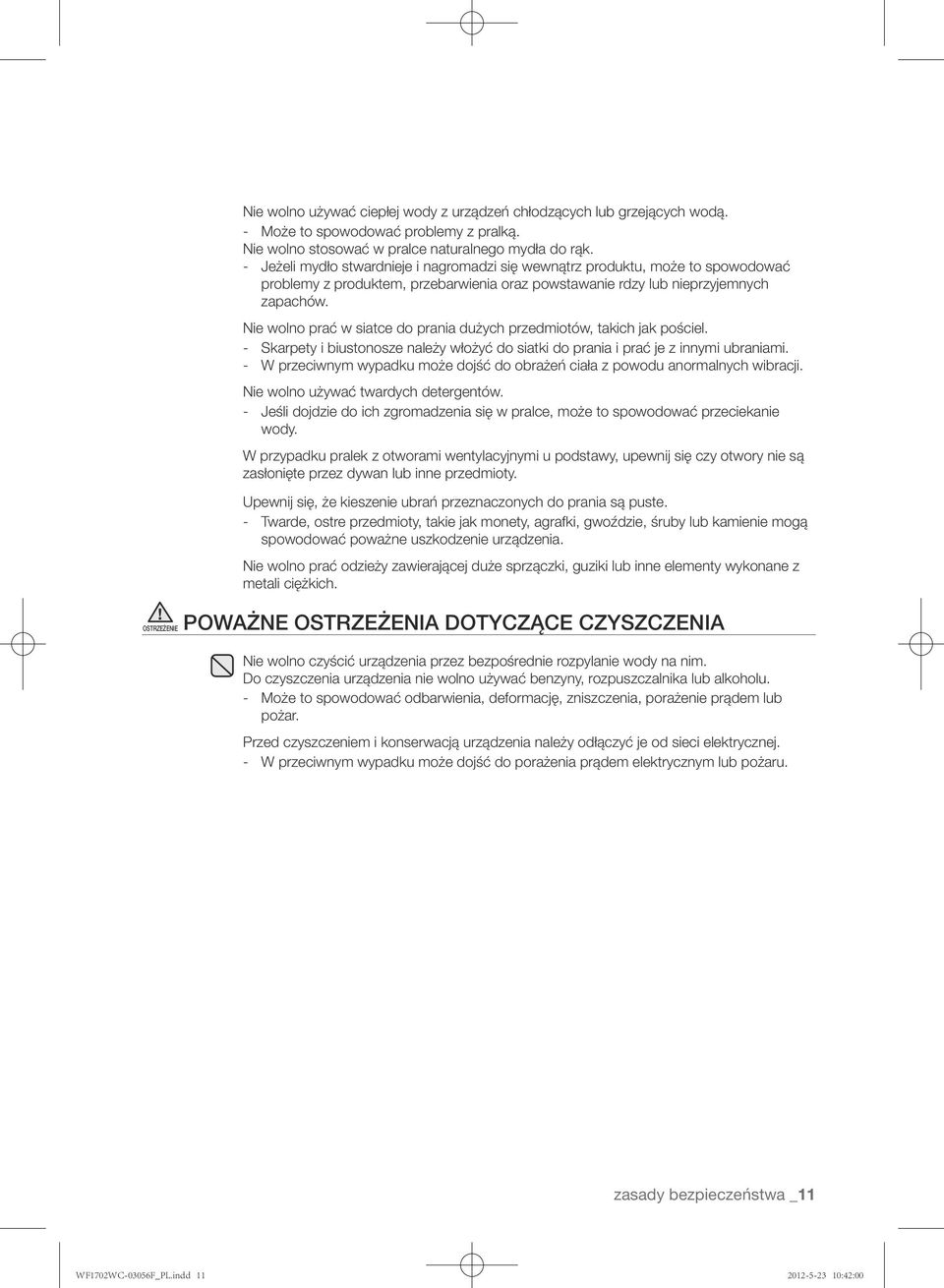 Nie wolno używać ciepłej wody z urządzeń chłodzących lub grzejących wodą.
- Może to spowodować problemy z pralką.
Nie wolno stosować w pralce naturalnego mydła do rąk.
- Jeżeli mydło stwardnieje i nagromadzi się wewnątrz produktu, może to spowodować problemy z produktem, przebarwienia oraz powstawanie rdzy lub nieprzyjemnych zapachów.

Nie wolno prać w siatce do prania dużych przedmiotów, takich jak pościel.
- Skarpety i biustonosze należy włożyć do siatki do prania i prać je z innymi ubraniami.
- W przeciwnym wypadku może dojść do obrażeń ciała z powodu anormalnych wibracji.

Nie wolno używać twardych detergentów.
- Jeśli dojdzie do ich zgromadzenia się w pralce, może to spowodować przeciekanie wody.

W przypadku pralek z otworami wentylacyjnymi u podstawy, upewnij się czy otwory nie są zasłonięte przez dywan lub inne przedmioty.

Upewnij się, że kieszenie ubrań przeznaczonych do prania są puste.
- Twarde, ostre przedmioty, takie jak monety, agrafki, gwoździe, śruby lub kamienie mogą spowodować poważne uszkodzenie urządzenia.

Nie wolno prać odzieży zawierającej duże sprzączki, guziki lub inne elementy wykonane z metali ciężkich.

OSTRZEŻENIE POWAŻNE OSTRZEŻENIA DOTYCZĄCE CZYSZCZENIA

Nie wolno czyścić urządzenia przez bezpośrednie rozpylanie wody na nim.
Do czyszczenia urządzenia nie wolno używać benzyny, rozpuszczalnika lub alkoholu.
- Może to spowodować odbarwienia, deformację, zniszczenia, porażenie prądem lub pożar.

Przed czyszczeniem i konserwacją urządzenia należy odłączyć je od sieci elektrycznej.
- W przeciwnym wypadku może dojść do porażenia prądem elektrycznym lub pożaru.

zasady bezpieczeństwa _11

WF1702WC-03056F_PL.indd 11 2012-5-23 10:42:00